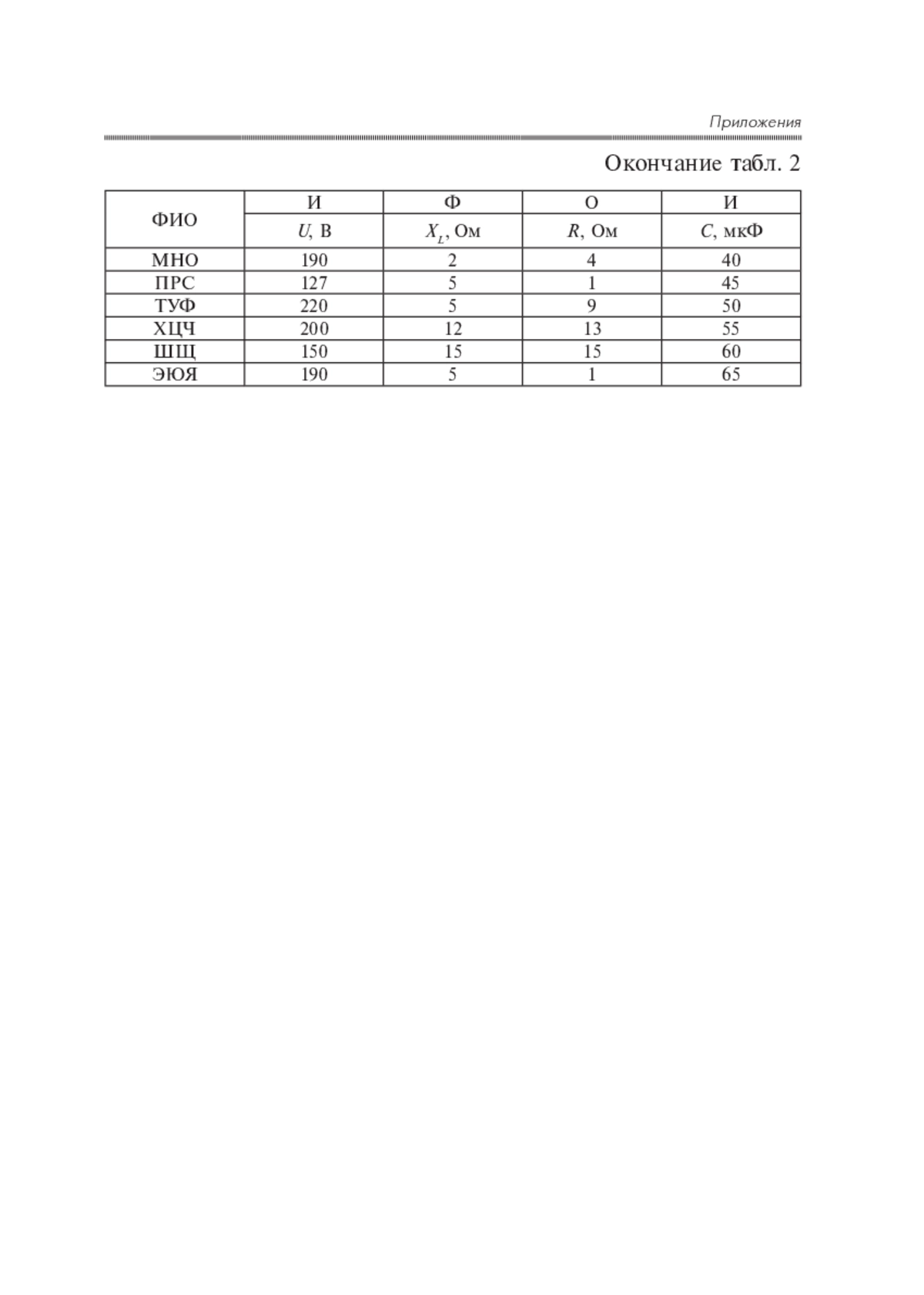 Приложения

Окончание табл. 2

| ФИО | И | Ф | О | И |
|---|---|---|---|---|
| | $U$, В | $X_L$, Ом | $R$, Ом | $C$, мкФ |
| МНО | 190 | 2 | 4 | 40 |
| ПРС | 127 | 5 | 1 | 45 |
| ТУФ | 220 | 5 | 9 | 50 |
| ХЦЧ | 200 | 12 | 13 | 55 |
| ШЩ | 150 | 15 | 15 | 60 |
| ЭЮЯ | 190 | 5 | 1 | 65 |